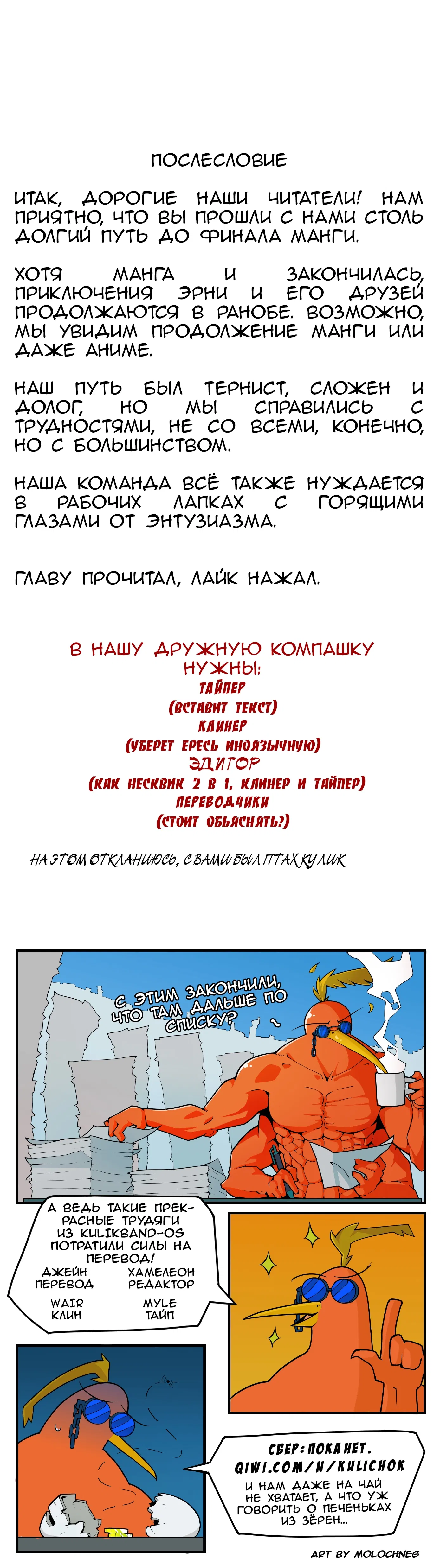 ПОСЛЕСЛОВИЕ

ИТАК, ДОРОГИЕ НАШИ ЧИТАТЕЛИ! НАМ ПРИЯТНО, ЧТО ВЫ ПРОШЛИ С НАМИ СТОЛЬ ДОЛГИЙ ПУТЬ ДО ФИНАЛА МАНГИ.

ХОТЯ МАНГА И ЗАКОНЧИЛАСЬ, ПРИКЛЮЧЕНИЯ ЭРНИ И ЕГО ДРУЗЕЙ ПРОДОЛЖАЮТСЯ В РАНОБЕ. ВОЗМОЖНО, МЫ УВИДИМ ПРОДОЛЖЕНИЕ МАНГИ ИЛИ ДАЖЕ АНИМЕ.

НАШ ПУТЬ БЫЛ ТЕРНИСТ, СЛОЖЕН И ДОЛОГ, НО МЫ СПРАВИЛИСЬ С ТРУДНОСТЯМИ, НЕ СО ВСЕМИ, КОНЕЧНО, НО С БОЛЬШИНСТВОМ.

НАША КОМАНДА ВСЁ ТАКЖЕ НУЖДАЕТСЯ В РАБОЧИХ ЛАПКАХ С ГОРЯЩИМИ ГЛАЗАМИ ОТ ЭНТУЗИАЗМА.

ГЛАВУ ПРОЧИТАЛ, ЛАЙК НАЖАЛ.

В НАШУ ДРУЖНУЮ КОМПАШКУ НУЖНЫ:
ТАЙПЕР
(ВСТАВИТ ТЕКСТ)
КЛИНЕР
(УБЕРЕТ ЕРЕСЬ ИНОЯЗЫЧНУЮ)
ЭДИТОР
(КАК НЕСКВИК 2 В 1, КЛИНЕР И ТАЙПЕР)
ПЕРЕВОДЧИКИ
(СТОИТ ОБЬЯСНЯТЬ?)

НА ЭТОМ ОТКЛАНИЮСЬ, С ВАМИ БЫЛ ПТАХ КУЛИК

С ЭТИМ ЗАКОНЧИЛИ, ЧТО ТАМ ДАЛЬШЕ ПО СПИСКУ?

А ВЕДЬ ТАКИЕ ПРЕКРАСНЫЕ ТРУДЯГИ ИЗ KULIKBAND-OS ПОТРАТИЛИ СИЛЫ НА ПЕРЕВОД!
ДЖЕЙН ПЕРЕВОД
ХАМЕЛЕОН РЕДАКТОР
WAIR КЛИН
MYLE ТАЙП

СБЕР: ПОКА НЕТ.
QIWI.COM/N/KULICHOK
И НАМ ДАЖЕ НА ЧАЙ НЕ ХВАТАЕТ, А ЧТО УЖ ГОВОРИТЬ О ПЕЧЕНЬКАХ ИЗ ЗЁРЕН...

ART BY MOLOCHNEG